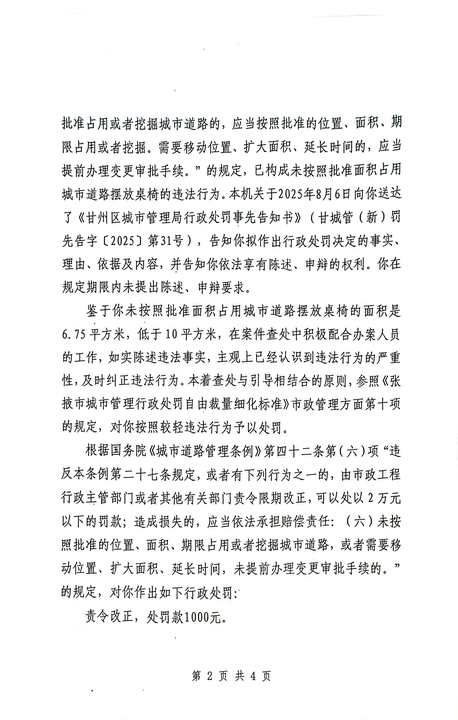 批准占用或者挖掘城市道路的，应当按照批准的位置、面积、期限占用或者挖掘。需要移动位置、扩大面积、延长时间的，应当提前办理变更审批手续。”的规定，已构成未按照批准面积占用城市道路摆放桌椅的违法行为。本机关于2025年8月6日向你送达了《甘州区城市管理局行政处罚事先告知书》（甘城管（新）罚先告字〔2025〕第31号），告知你拟作出行政处罚决定的事实、理由、依据及内容，并告知你依法享有陈述、申辩的权利。你在规定期限内未提出陈述、申辩要求。

鉴于你未按照批准面积占用城市道路摆放桌椅的面积是6.75平方米，低于10平方米，在案件查处中积极配合办案人员的工作，如实陈述违法事实，主观上已经认识到违法行为的严重性，及时纠正违法行为。本着查处与引导相结合的原则，参照《张掖市城市管理行政处罚自由裁量细化标准》市政管理方面第十项的规定，对你按照较轻违法行为予以处罚。

根据国务院《城市道路管理条例》第四十二条第（六）项“违反本条例第二十七条规定，或者有下列行为之一的，由市政工程行政主管部门或者其他有关部门责令限期改正，可以处以2万元以下的罚款；造成损失的，应当依法承担赔偿责任：（六）未按照批准的位置、面积、期限占用或者挖掘城市道路，或者需要移动位置、扩大面积、延长时间，未提前办理变更审批手续的。”的规定，对你作出如下行政处罚：

责令改正，处罚款1000元。

第 2 页 共 4 页